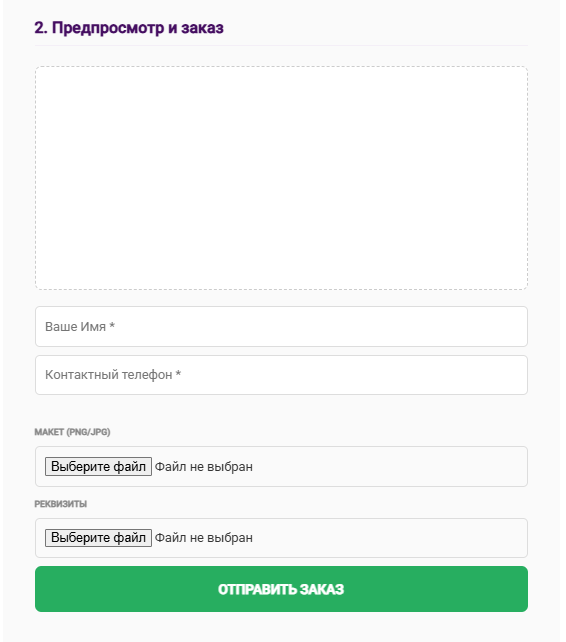 2. Предпросмотр и заказ

Ваше Имя *

Контактный телефон *

МАКЕТ (PNG/JPG)

Выберите файл Файл не выбран

РЕКВИЗИТЫ

Выберите файл Файл не выбран

ОТПРАВИТЬ ЗАКАЗ